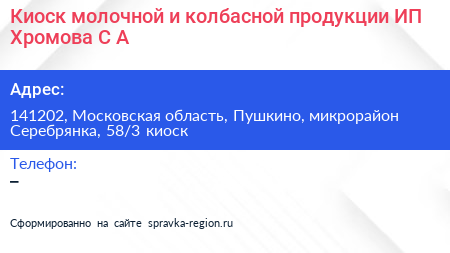 Киоск молочной и колбасной продукции ИП Хромова С А

Адрес:

141202, Московская область, Пушкино, микрорайон Серебрянка, 58/3 киоск

Телефон:

–

Сформированно на сайте spravka-region.ru